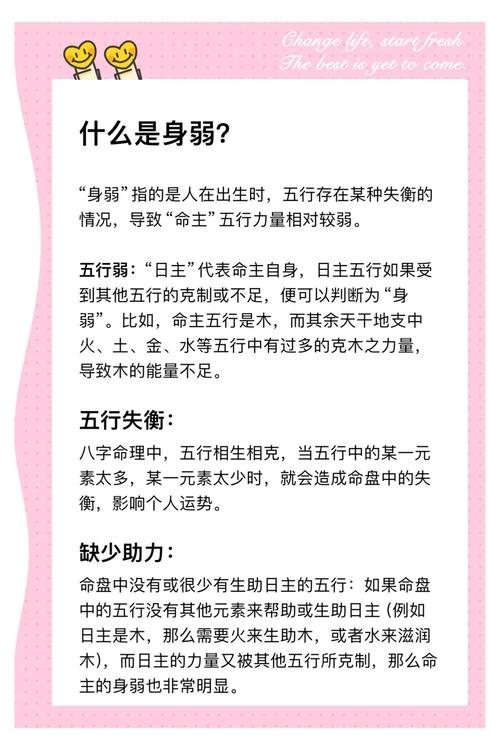 Change life, start fresh.
The best is yet to come.

什么是身弱?

“身弱”指的是人在出生时，五行存在某种失衡的情况，导致“命主”五行力量相对较弱。

五行弱：“日主”代表命主自身，日主五行如果受到其他五行的克制或不足，便可以判断为“身弱”。比如，命主五行是木，而其余天干地支中火、土、金、水等五行中有过多的克木之力量，导致木的能量不足。

五行失衡：

八字命理中，五行相生相克，当五行中的某一元素太多，某一元素太少时，就会造成命盘中的失衡，影响个人运势。

缺少助力：

命盘中没有或很少有生助日主的五行：如果命盘中的五行没有其他元素来帮助或生助日主（例如日主是木，那么需要火来生助木，或者水来滋润木），而日主的力量又被其他五行所克制，那么命主的身弱也非常明显。